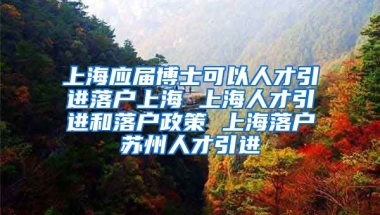 上海应届博士可以人才引进落户上海 上海人才引进和落户政策 上海落户苏州人才引进